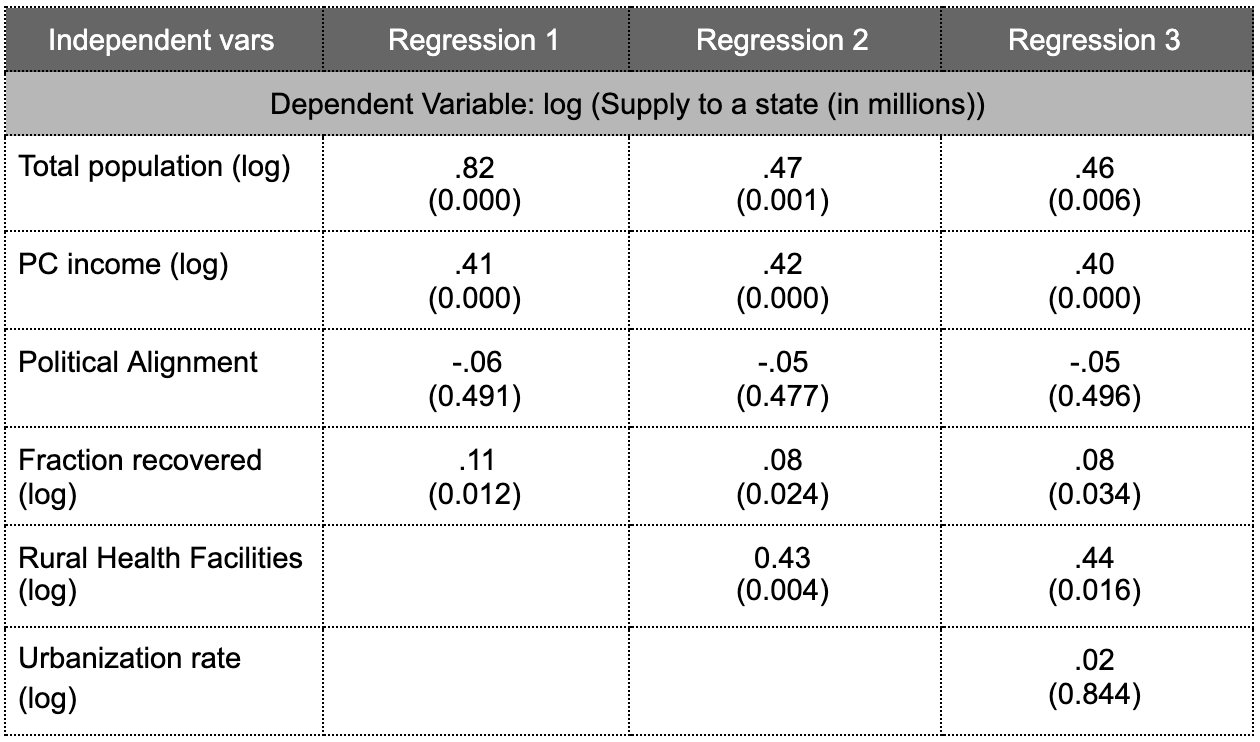 | Independent vars | Regression 1 | Regression 2 | Regression 3 |
|---|---|---|---|
| Dependent Variable: log (Supply to a state (in millions)) | | | |
| Total population (log) | .82 (0.000) | .47 (0.001) | .46 (0.006) |
| PC income (log) | .41 (0.000) | .42 (0.000) | .40 (0.000) |
| Political Alignment | -.06 (0.491) | -.05 (0.477) | -.05 (0.496) |
| Fraction recovered (log) | .11 (0.012) | .08 (0.024) | .08 (0.034) |
| Rural Health Facilities (log) | | 0.43 (0.004) | .44 (0.016) |
| Urbanization rate (log) | | | .02 (0.844) |